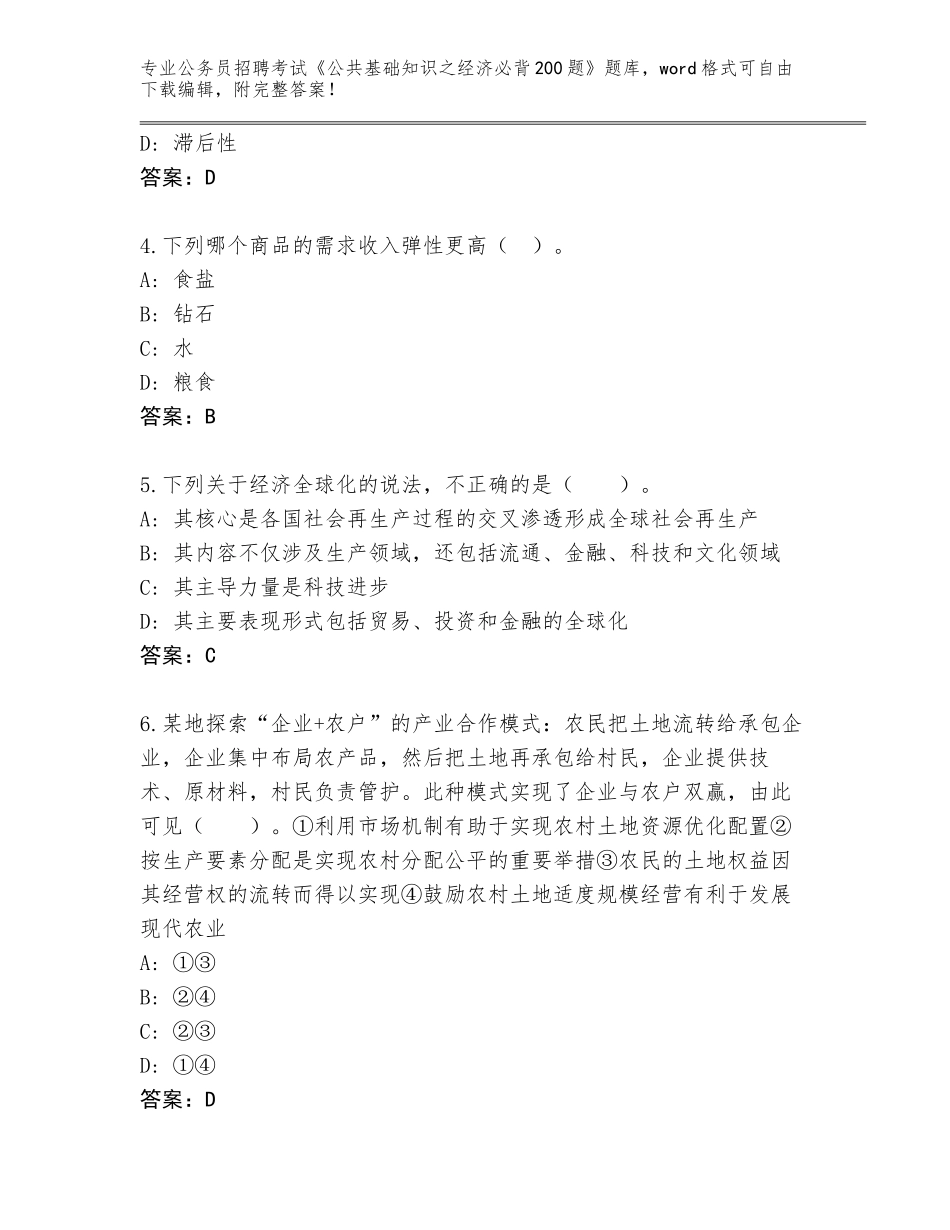 专业公务员招聘考试《公共基础知识之经济必背200题》题库，word格式可自由下载编辑，附完整答案！

D：滞后性
答案：D

4.下列哪个商品的需求收入弹性更高（　）。
A：食盐
B：钻石
C：水
D：粮食
答案：B

5.下列关于经济全球化的说法，不正确的是（　　）。
A：其核心是各国社会再生产过程的交叉渗透形成全球社会再生产
B：其内容不仅涉及生产领域，还包括流通、金融、科技和文化领域
C：其主导力量是科技进步
D：其主要表现形式包括贸易、投资和金融的全球化
答案：C

6.某地探索“企业+农户”的产业合作模式：农民把土地流转给承包企业，企业集中布局农产品，然后把土地再承包给村民，企业提供技术、原材料，村民负责管护。此种模式实现了企业与农户双赢，由此可见（　　）。①利用市场机制有助于实现农村土地资源优化配置②按生产要素分配是实现农村分配公平的重要举措③农民的土地权益因其经营权的流转而得以实现④鼓励农村土地适度规模经营有利于发展现代农业
A：①③
B：②④
C：②③
D：①④
答案：D